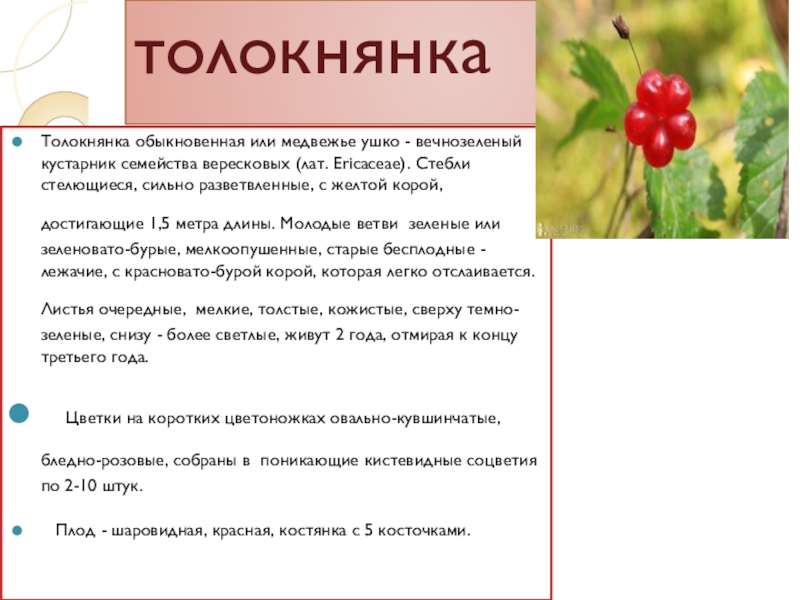 толокнянка

• Толокнянка обыкновенная или медвежье ушко - вечнозеленый кустарник семейства вересковых (лат. Ericaceae). Стебли стелющиеся, сильно разветвленные, с желтой корой, достигающие 1,5 метра длины. Молодые ветви зеленые или зеленовато-бурые, мелкоопушенные, старые бесплодные - лежачие, с красновато-бурой корой, которая легко отслаивается. Листья очередные, мелкие, толстые, кожистые, сверху темно-зеленые, снизу - более светлые, живут 2 года, отмирая к концу третьего года.

• Цветки на коротких цветоножках овально-кувшинчатые, бледно-розовые, собраны в поникающие кистевидные соцветия по 2-10 штук.

• Плод - шаровидная, красная, костянка с 5 косточками.